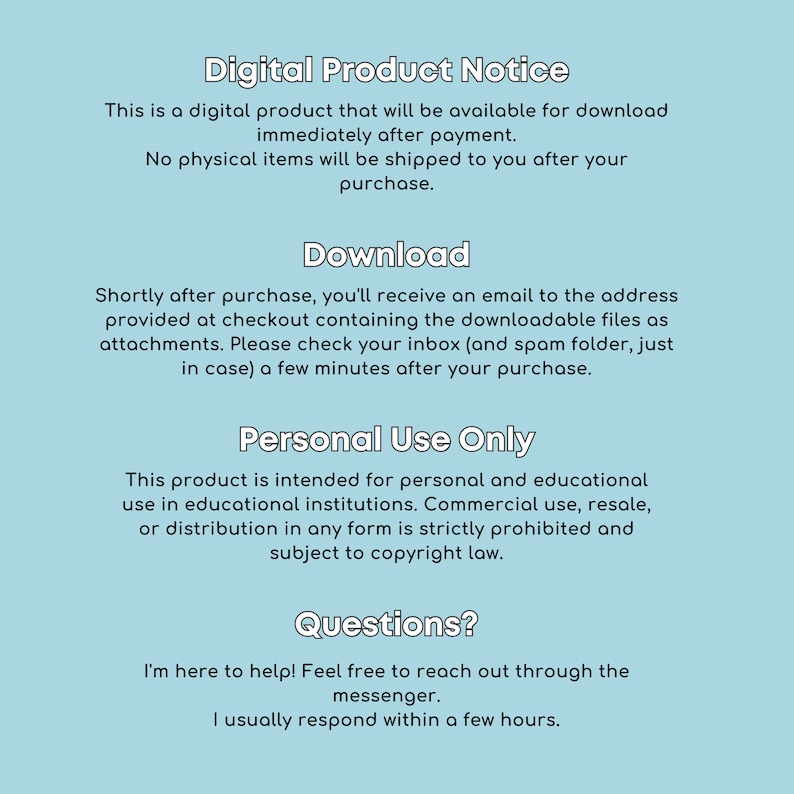 Digital Product Notice

This is a digital product that will be available for download immediately after payment.
No physical items will be shipped to you after your purchase.

Download

Shortly after purchase, you'll receive an email to the address provided at checkout containing the downloadable files as attachments. Please check your inbox (and spam folder, just in case) a few minutes after your purchase.

Personal Use Only

This product is intended for personal and educational use in educational institutions. Commercial use, resale, or distribution in any form is strictly prohibited and subject to copyright law.

Questions?

I'm here to help! Feel free to reach out through the messenger.
I usually respond within a few hours.